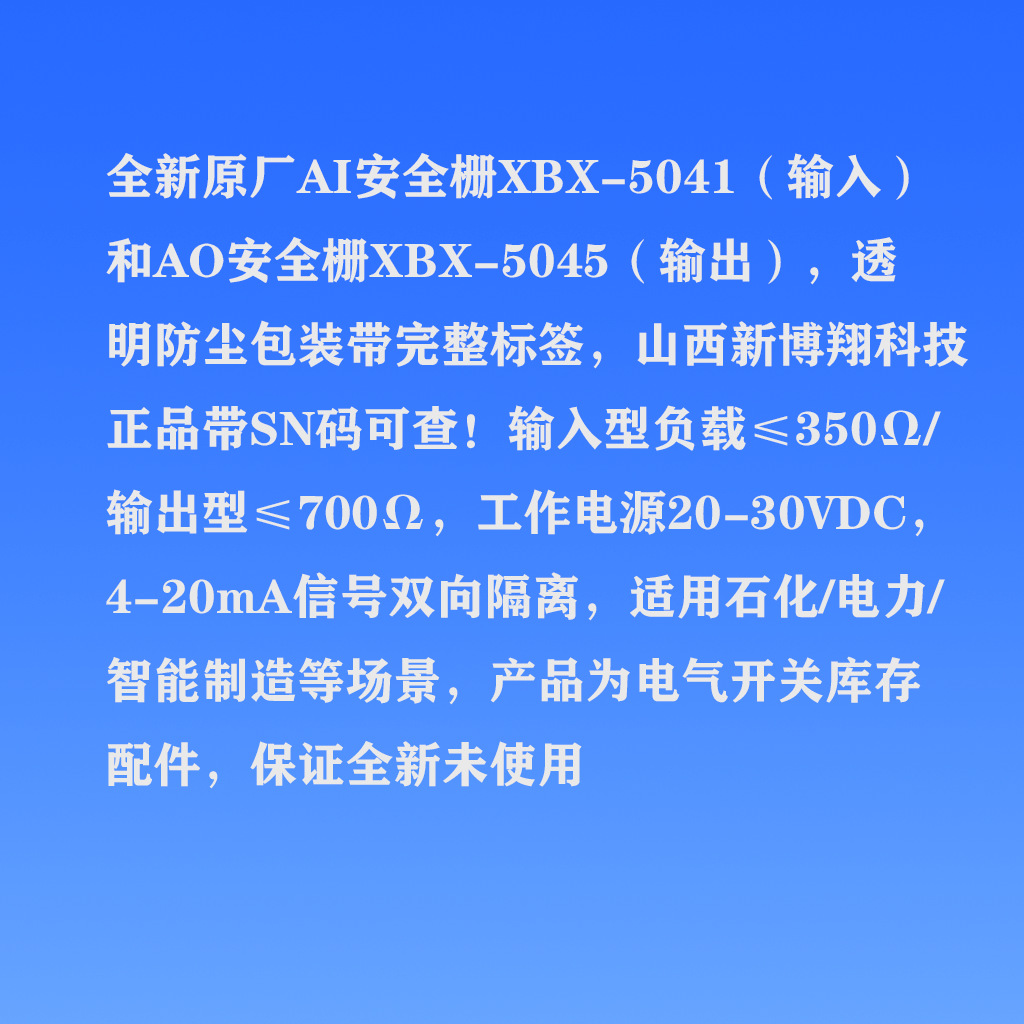 全新原厂AI安全栅XBX-5041（输入）和AO安全栅XBX-5045（输出），透明防尘包装带完整标签，山西新博翔科技正品带SN码可查！输入型负载≤350Ω/输出型≤700Ω，工作电源20-30VDC，4-20mA信号双向隔离，适用石化/电力/智能制造等场景，产品为电气开关库存配件，保证全新未使用